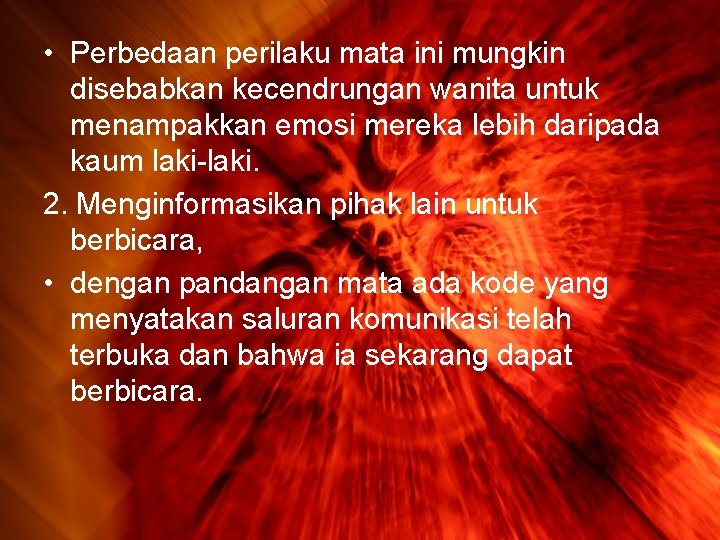 • Perbedaan perilaku mata ini mungkin disebabkan kecendrungan wanita untuk menampakkan emosi mereka lebih daripada kaum laki-laki.

2. Menginformasikan pihak lain untuk berbicara,

• dengan pandangan mata ada kode yang menyatakan saluran komunikasi telah terbuka dan bahwa ia sekarang dapat berbicara.